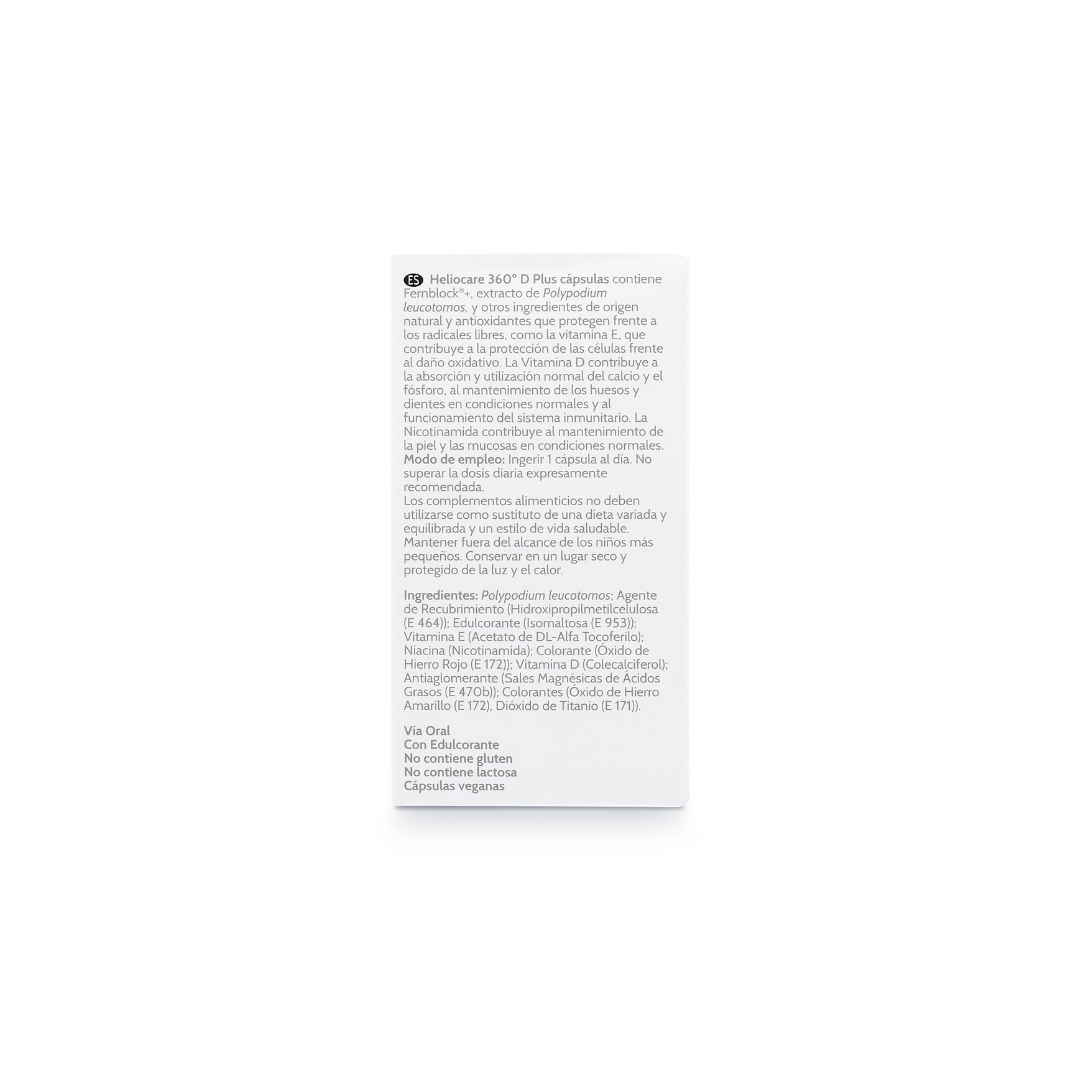 ES Heliocare 360° D Plus cápsulas contiene Fernblock®+, extracto de Polypodium leucotomos, y otros ingredientes de origen natural y antioxidantes que protegen frente a los radicales libres, como la vitamina E, que contribuye a la protección de las células frente al daño oxidativo. La Vitamina D contribuye a la absorción y utilización normal del calcio y el fósforo, al mantenimiento de los huesos y dientes en condiciones normales y al funcionamiento del sistema inmunitario. La Nicotinamida contribuye al mantenimiento de la piel y las mucosas en condiciones normales. Modo de empleo: Ingerir 1 cápsula al día. No superar la dosis diaria expresamente recomendada.

Los complementos alimenticios no deben utilizarse como sustituto de una dieta variada y equilibrada y un estilo de vida saludable. Mantener fuera del alcance de los niños más pequeños. Conservar en un lugar seco y protegido de la luz y el calor.

Ingredientes: Polypodium leucotomos; Agente de Recubrimiento (Hidroxipropilmetilcelulosa (E 464)); Edulcorante (Isomaltosa (E 953)); Vitamina E (Acetato de DL-Alfa Tocoferilo); Niacina (Nicotinamida); Colorante (Óxido de Hierro Rojo (E 172)); Vitamina D (Colecalciferol); Antiaglomerante (Sales Magnésicas de Ácidos Grasos (E 470b)); Colorantes (Óxido de Hierro Amarillo (E 172), Dióxido de Titanio (E 171)).

Vía Oral
Con Edulcorante
No contiene gluten
No contiene lactosa
Cápsulas veganas